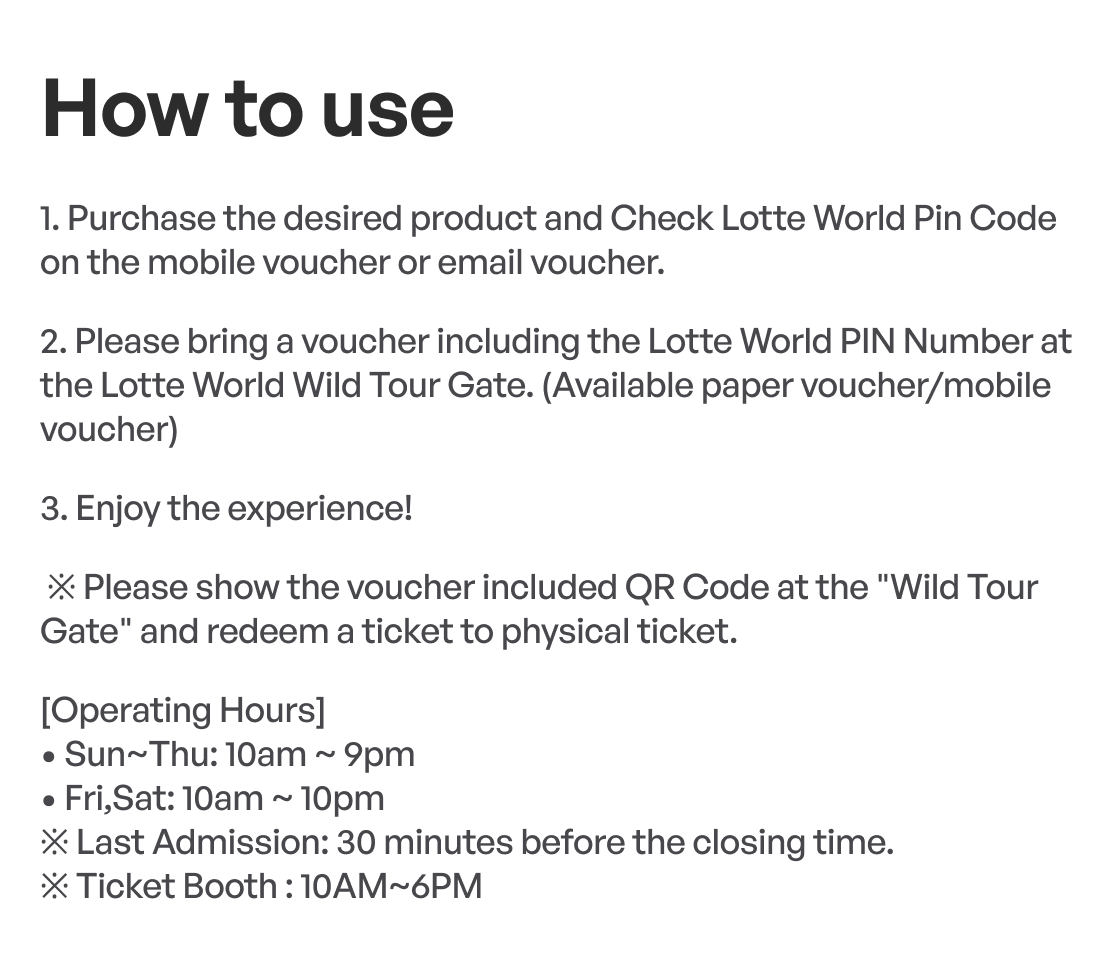 How to use

1. Purchase the desired product and Check Lotte World Pin Code on the mobile voucher or email voucher.

2. Please bring a voucher including the Lotte World PIN Number at the Lotte World Wild Tour Gate. (Available paper voucher/mobile voucher)

3. Enjoy the experience!

※ Please show the voucher included QR Code at the "Wild Tour Gate" and redeem a ticket to physical ticket.

[Operating Hours]
• Sun~Thu: 10am ~ 9pm
• Fri,Sat: 10am ~ 10pm
※ Last Admission: 30 minutes before the closing time.
※ Ticket Booth : 10AM~6PM